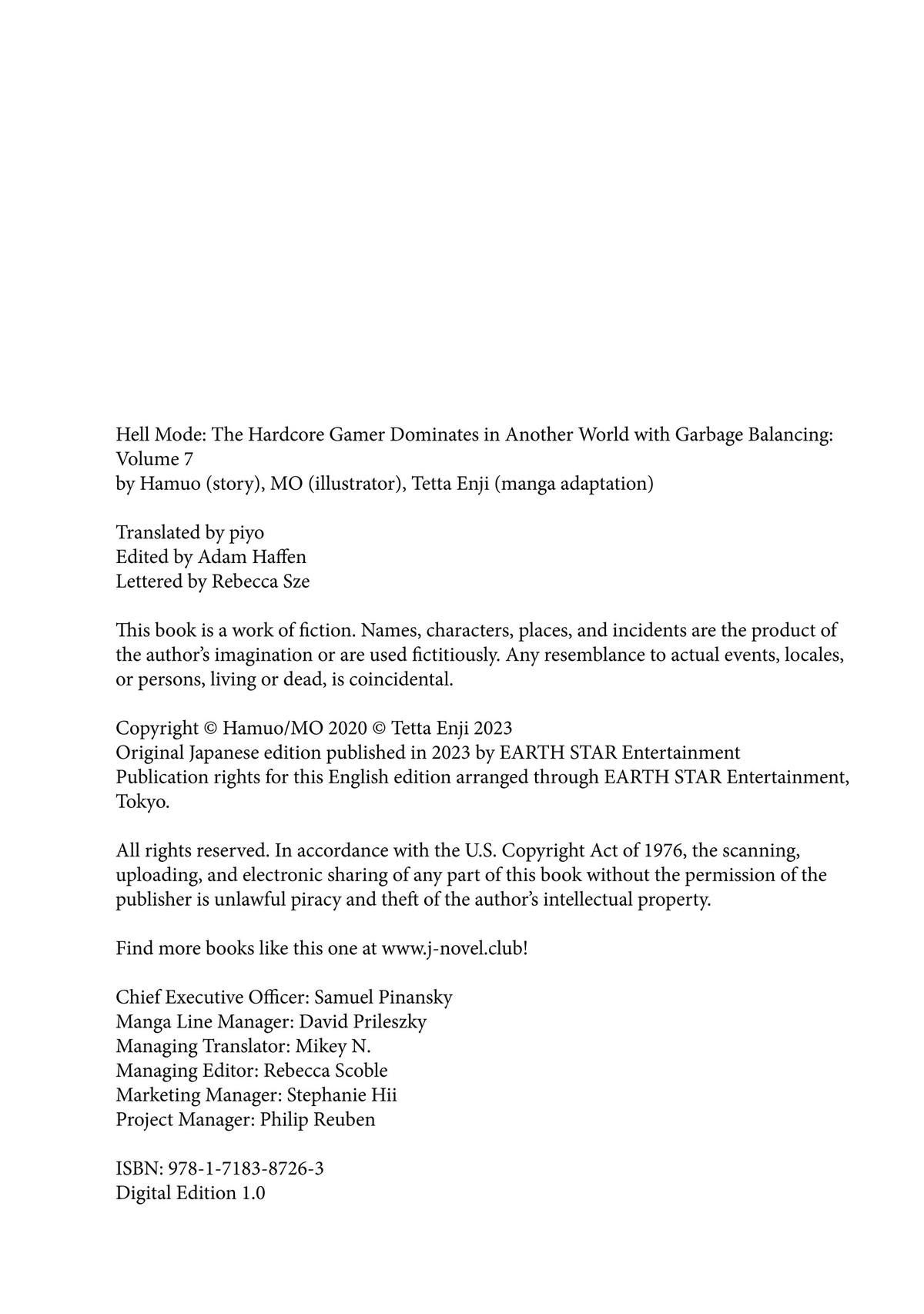 Hell Mode: The Hardcore Gamer Dominates in Another World with Garbage Balancing: Volume 7
by Hamuo (story), MO (illustrator), Tetta Enji (manga adaptation)

Translated by piyo
Edited by Adam Haffen
Lettered by Rebecca Sze

This book is a work of fiction. Names, characters, places, and incidents are the product of the author's imagination or are used fictitiously. Any resemblance to actual events, locales, or persons, living or dead, is coincidental.

Copyright © Hamuo/MO 2020 © Tetta Enji 2023
Original Japanese edition published in 2023 by EARTH STAR Entertainment
Publication rights for this English edition arranged through EARTH STAR Entertainment, Tokyo.

All rights reserved. In accordance with the U.S. Copyright Act of 1976, the scanning, uploading, and electronic sharing of any part of this book without the permission of the publisher is unlawful piracy and theft of the author's intellectual property.

Find more books like this one at www.j-novel.club!

Chief Executive Officer: Samuel Pinansky
Manga Line Manager: David Prileszky
Managing Translator: Mikey N.
Managing Editor: Rebecca Scoble
Marketing Manager: Stephanie Hii
Project Manager: Philip Reuben

ISBN: 978-1-7183-8726-3
Digital Edition 1.0